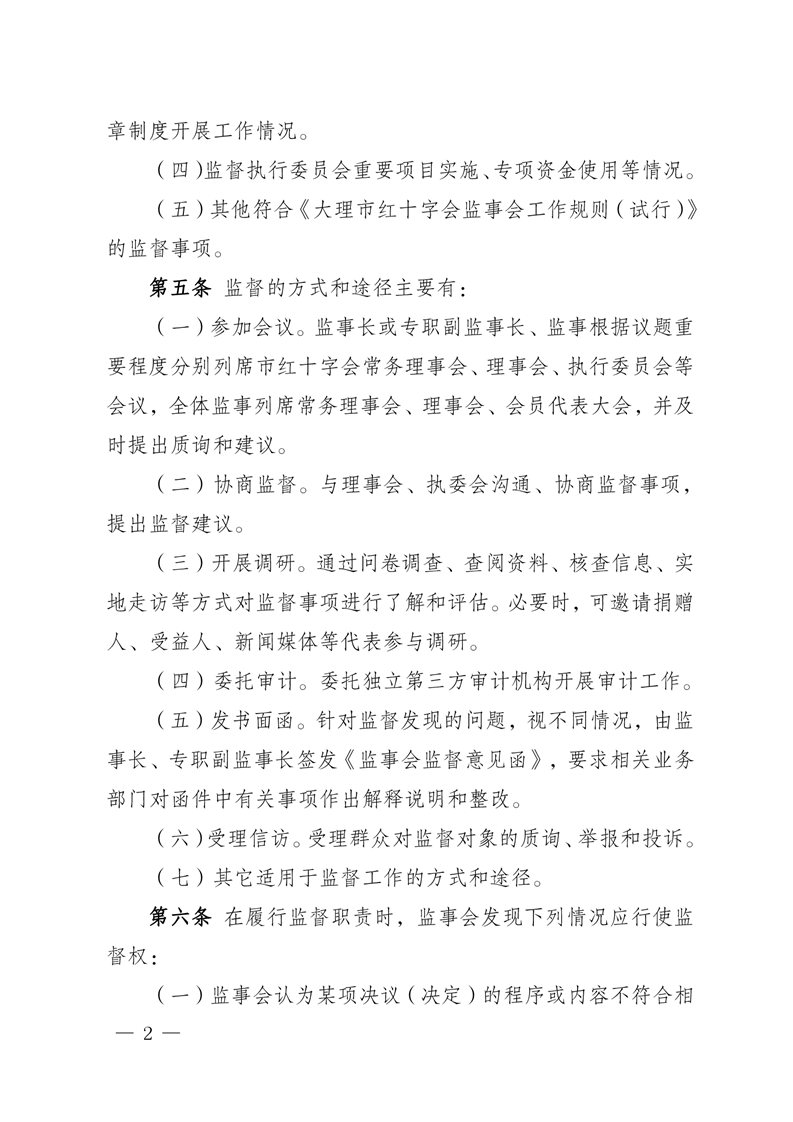 章制度开展工作情况。

（四）监督执行委员会重要项目实施、专项资金使用等情况。

（五）其他符合《大理市红十字会监事会工作规则（试行）》的监督事项。

第五条 监督的方式和途径主要有：

（一）参加会议。监事长或专职副监事长、监事根据议题重要程度分别列席市红十字会常务理事会、理事会、执行委员会等会议，全体监事列席常务理事会、理事会、会员代表大会，并及时提出质询和建议。

（二）协商监督。与理事会、执委会沟通、协商监督事项，提出监督建议。

（三）开展调研。通过问卷调查、查阅资料、核查信息、实地走访等方式对监督事项进行了解和评估。必要时，可邀请捐赠人、受益人、新闻媒体等代表参与调研。

（四）委托审计。委托独立第三方审计机构开展审计工作。

（五）发书面函。针对监督发现的问题，视不同情况，由监事长、专职副监事长签发《监事会监督意见函》，要求相关业务部门对函件中有关事项作出解释说明和整改。

（六）受理信访。受理群众对监督对象的质询、举报和投诉。

（七）其它适用于监督工作的方式和途径。

第六条 在履行监督职责时，监事会发现下列情况应行使监督权：

（一）监事会认为某项决议（决定）的程序或内容不符合相

— 2 —